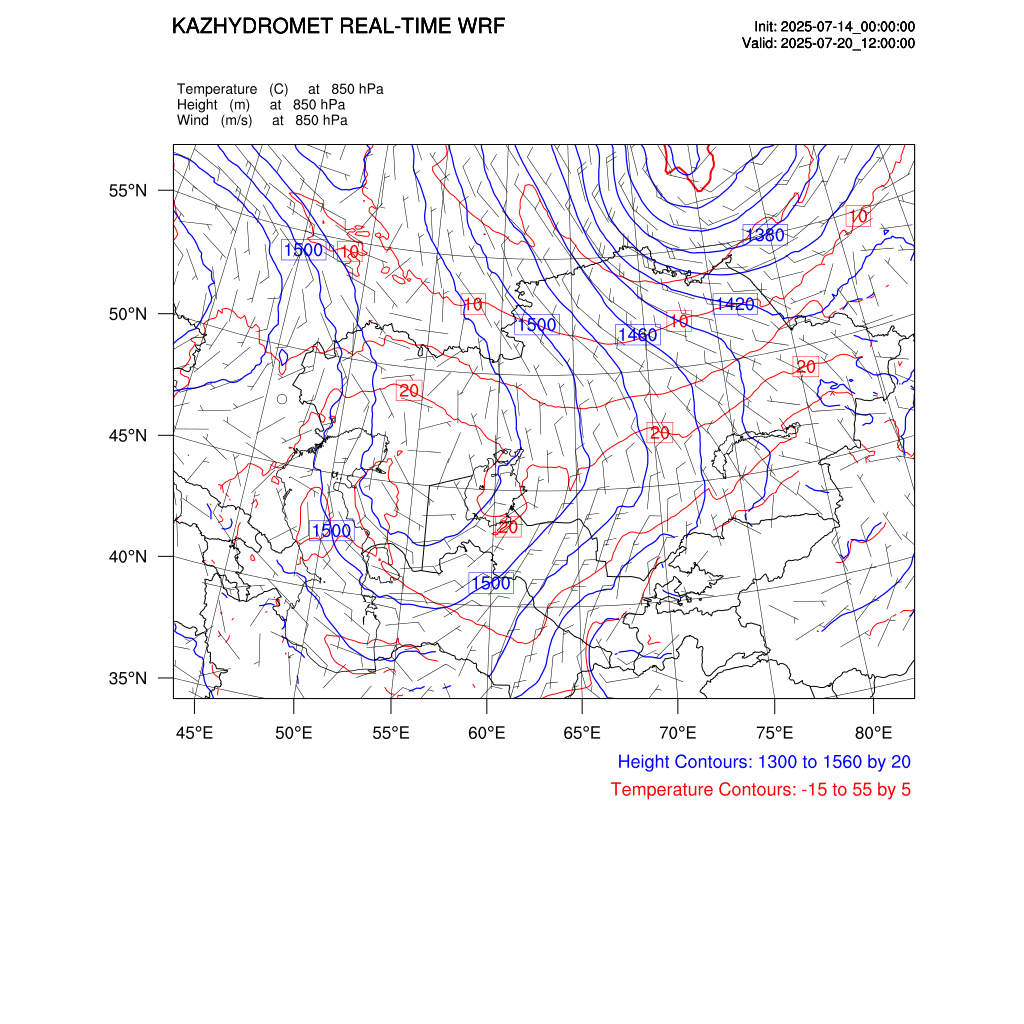 KAZHYDROMET REAL-TIME WRF

Init: 2025-07-14_00:00:00
Valid: 2025-07-20_12:00:00

Temperature (C) at 850 hPa
Height (m) at 850 hPa
Wind (m/s) at 850 hPa

55°N
50°N
45°N
40°N
35°N

1500
10
10
1500
1460
10
1420
1380
10
20
20
20
1500
20
1500

45°E 50°E 55°E 60°E 65°E 70°E 75°E 80°E

Height Contours: 1300 to 1560 by 20
Temperature Contours: -15 to 55 by 5